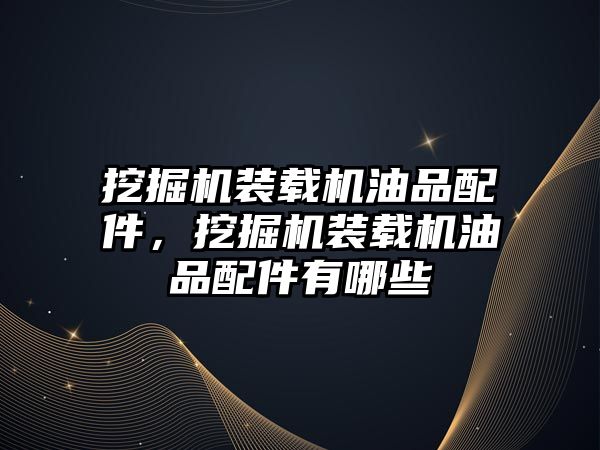 挖掘机装载机油品配件，挖掘机装载机油品配件有哪些